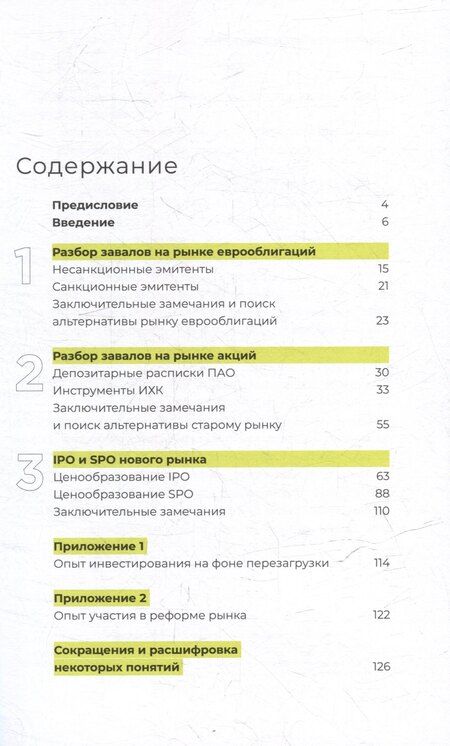 Содержание

Предисловие 4
Введение 6

1 Разбор завалов на рынке еврооблигаций
Несанкционные эмитенты 15
Санкционные эмитенты 21
Заключительные замечания и поиск альтернативы рынку еврооблигаций 23

2 Разбор завалов на рынке акций
Депозитарные расписки ПАО 30
Инструменты ИХК 33
Заключительные замечания и поиск альтернативы старому рынку 55

3 IPO и SPO нового рынка
Ценообразование IPO 63
Ценообразование SPO 88
Заключительные замечания 110

Приложение 1
Опыт инвестирования на фоне перезагрузки 114

Приложение 2
Опыт участия в реформе рынка 122

Сокращения и расшифровка некоторых понятий 126